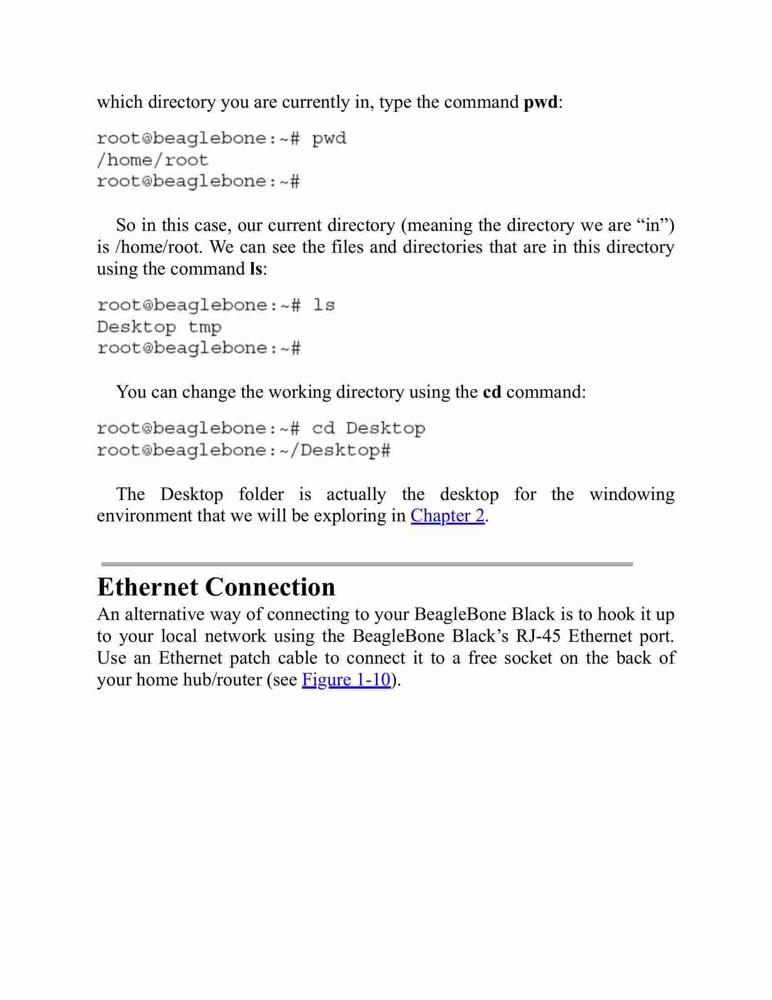 which directory you are currently in, type the command pwd:

root@beaglebone:~# pwd
/home/root
root@beaglebone:~#

So in this case, our current directory (meaning the directory we are “in”) is /home/root. We can see the files and directories that are in this directory using the command ls:

root@beaglebone:~# ls
Desktop tmp
root@beaglebone:~#

You can change the working directory using the cd command:

root@beaglebone:~# cd Desktop
root@beaglebone:~/Desktop#

The Desktop folder is actually the desktop for the windowing environment that we will be exploring in Chapter 2.

Ethernet Connection
An alternative way of connecting to your BeagleBone Black is to hook it up to your local network using the BeagleBone Black’s RJ-45 Ethernet port. Use an Ethernet patch cable to connect it to a free socket on the back of your home hub/router (see Figure 1-10).